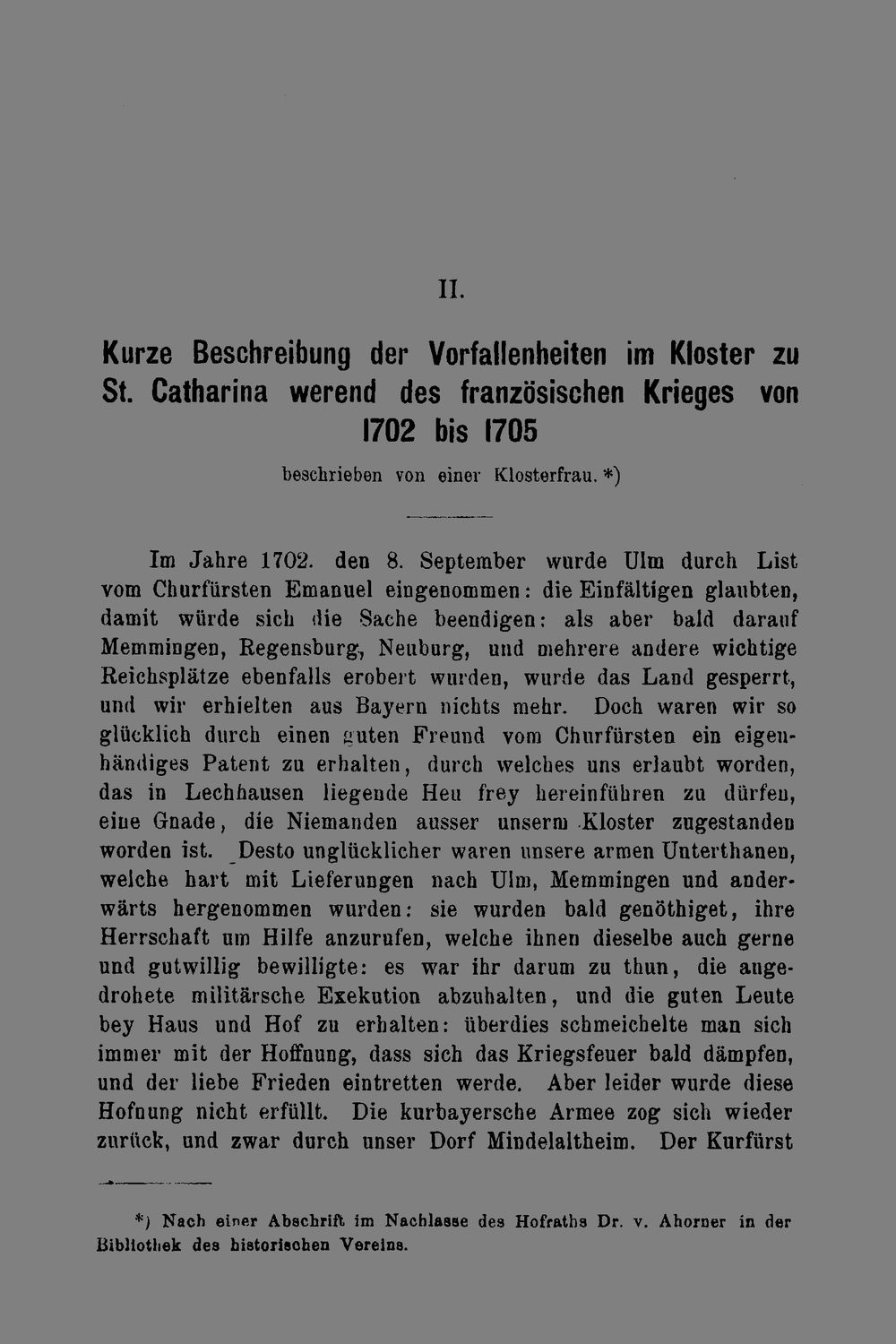 II.

Kurze Beschreibung der Vorfallenheiten im Kloster zu St. Catharina werend des französischen Krieges von 1702 bis 1705

beschrieben von einer Klosterfrau. *)

Im Jahre 1702. den 8. September wurde Ulm durch List vom Churfürsten Emanuel eingenommen: die Einfältigen glaubten, damit würde sich die Sache beendigen: als aber bald darauf Memmingen, Regensburg, Neuburg, und mehrere andere wichtige Reichsplätze ebenfalls erobert wurden, wurde das Land gesperrt, und wir erhielten aus Bayern nichts mehr. Doch waren wir so glücklich durch einen guten Freund vom Churfürsten ein eigenhändiges Patent zu erhalten, durch welches uns erlaubt worden, das in Lechhausen liegende Heu frey hereinführen zu dürfen, eine Gnade, die Niemanden ausser unserm Kloster zugestanden worden ist. Desto unglücklicher waren unsere armen Unterthanen, welche hart mit Lieferungen nach Ulm, Memmingen und anderwärts hergenommen wurden: sie wurden bald genöthiget, ihre Herrschaft um Hilfe anzurufen, welche ihnen dieselbe auch gerne und gutwillig bewilligte: es war ihr darum zu thun, die angedrohete militärsche Exekution abzuhalten, und die guten Leute bey Haus und Hof zu erhalten: überdies schmeichelte man sich immer mit der Hoffnung, dass sich das Kriegsfeuer bald dämpfen, und der liebe Frieden eintretten werde. Aber leider wurde diese Hofnung nicht erfüllt. Die kurbayersche Armee zog sich wieder zurück, und zwar durch unser Dorf Mindelaltheim. Der Kurfürst

*) Nach einer Abschrift im Nachlasse des Hofraths Dr. v. Ahorner in der Bibliothek des historischen Vereins.